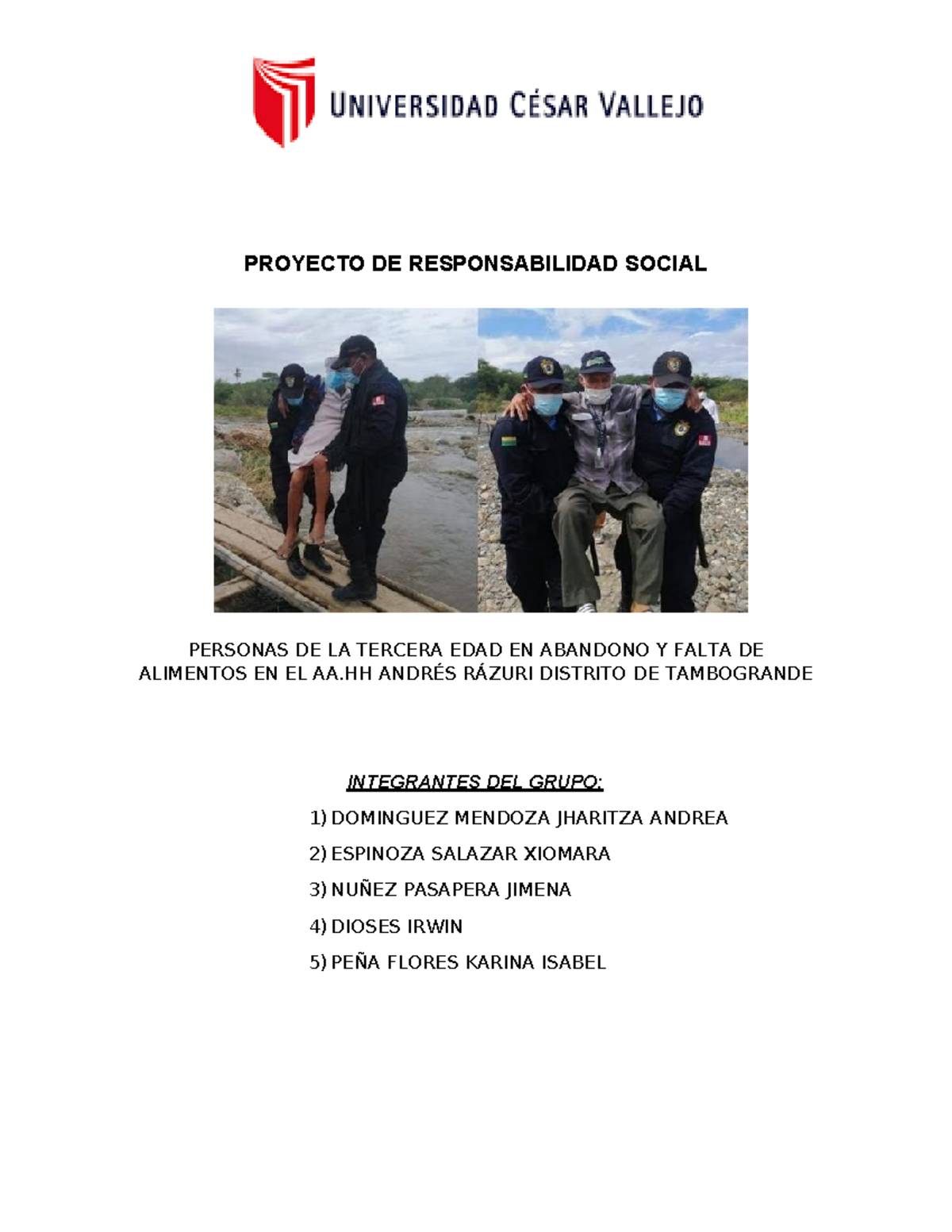 UNIVERSIDAD CÉSAR VALLEJO

PROYECTO DE RESPONSABILIDAD SOCIAL

PERSONAS DE LA TERCERA EDAD EN ABANDONO Y FALTA DE ALIMENTOS EN EL AA.HH ANDRÉS RÁZURI DISTRITO DE TAMBOGRANDE

INTEGRANTES DEL GRUPO:

1) DOMINGUEZ MENDOZA JHARITZA ANDREA
2) ESPINOZA SALAZAR XIOMARA
3) NUÑEZ PASAPERA JIMENA
4) DIOSES IRWIN
5) PEÑA FLORES KARINA ISABEL